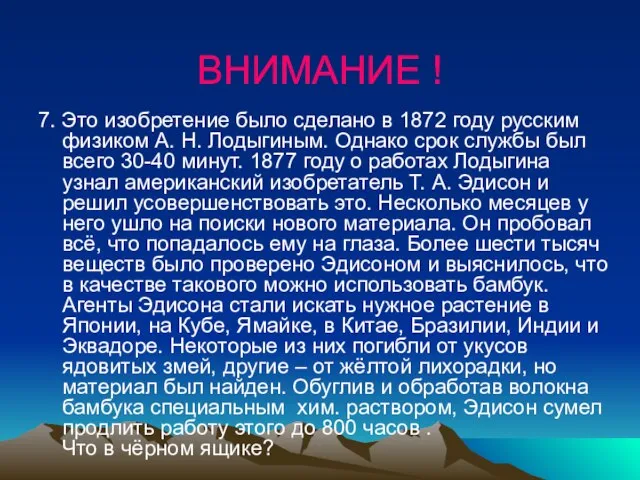 ВНИМАНИЕ !

7. Это изобретение было сделано в 1872 году русским физиком А. Н. Лодыгиным. Однако срок службы был всего 30-40 минут. 1877 году о работах Лодыгина узнал американский изобретатель Т. А. Эдисон и решил усовершенствовать это. Несколько месяцев у него ушло на поиски нового материала. Он пробовал всё, что попадалось ему на глаза. Более шести тысяч веществ было проверено Эдисоном и выяснилось, что в качестве такового можно использовать бамбук. Агенты Эдисона стали искать нужное растение в Японии, на Кубе, Ямайке, в Китае, Бразилии, Индии и Эквадоре. Некоторые из них погибли от укусов ядовитых змей, другие – от жёлтой лихорадки, но материал был найден. Обуглив и обработав волокна бамбука специальным хим. раствором, Эдисон сумел продлить работу этого до 800 часов .
Что в чёрном ящике?